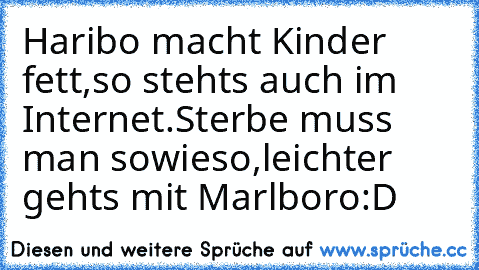 Haribo macht Kinder fett,so stehts auch im Internet.Sterbe muss man sowieso,leichter gehts mit Marlboro:D

Diesen und weitere Sprüche auf www.sprüche.cc